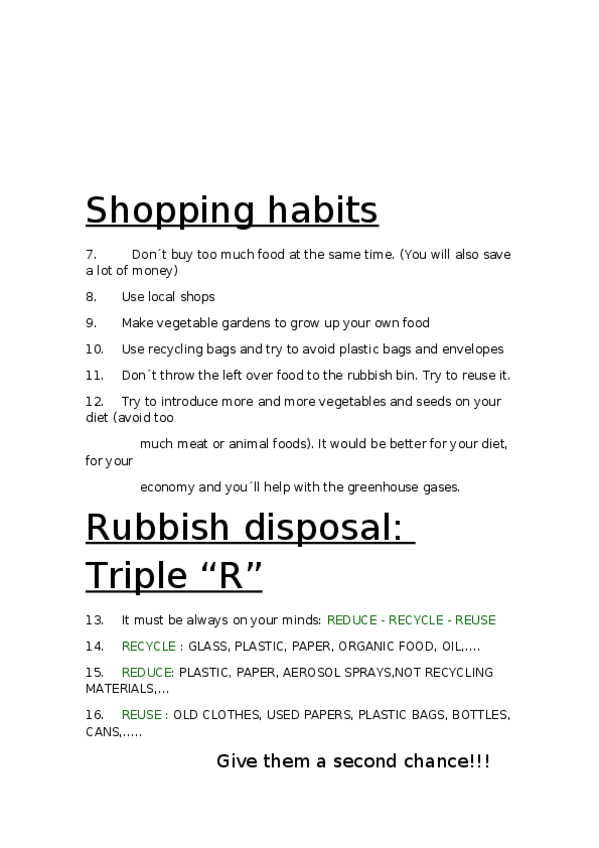 Shopping habits

7. Don´t buy too much food at the same time. (You will also save a lot of money)

8. Use local shops

9. Make vegetable gardens to grow up your own food

10. Use recycling bags and try to avoid plastic bags and envelopes

11. Don´t throw the left over food to the rubbish bin. Try to reuse it.

12. Try to introduce more and more vegetables and seeds on your diet (avoid too

much meat or animal foods). It would be better for your diet, for your

economy and you´ll help with the greenhouse gases.

Rubbish disposal: Triple “R”

13. It must be always on your minds: REDUCE - RECYCLE - REUSE

14. RECYCLE : GLASS, PLASTIC, PAPER, ORGANIC FOOD, OIL,....

15. REDUCE: PLASTIC, PAPER, AEROSOL SPRAYS,NOT RECYCLING MATERIALS,...

16. REUSE : OLD CLOTHES, USED PAPERS, PLASTIC BAGS, BOTTLES, CANS,.....

Give them a second chance!!!